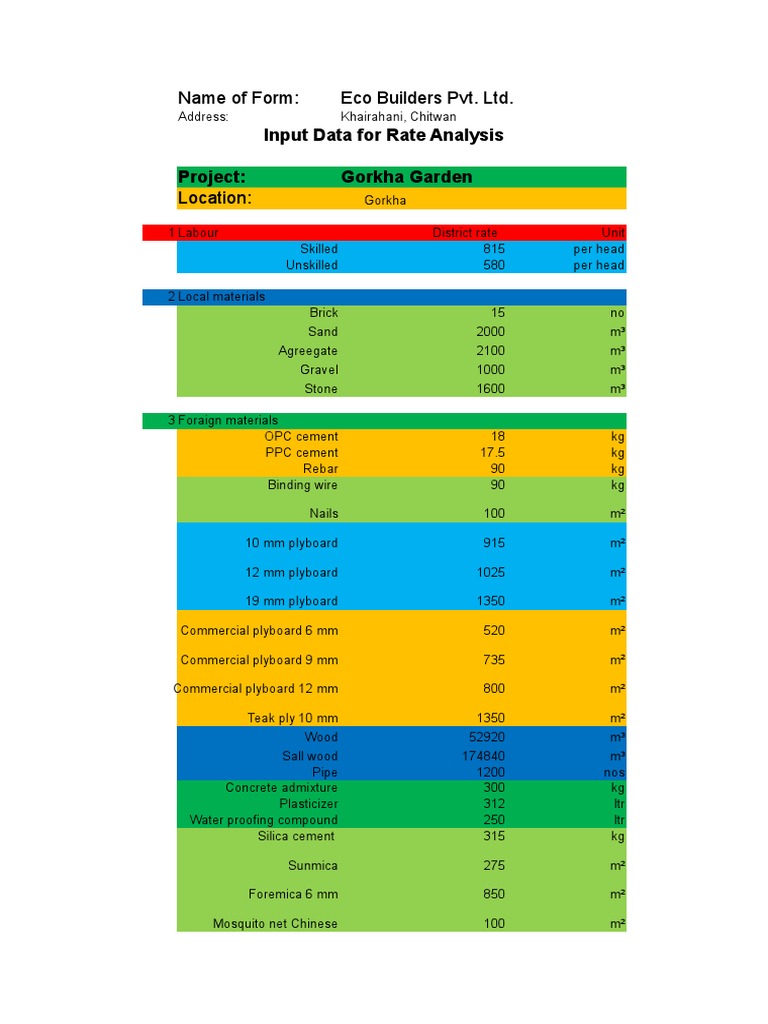 Name of Form: Eco Builders Pvt. Ltd.
Address: Khairahani, Chitwan

Input Data for Rate Analysis

Project: Gorkha Garden
Location: Gorkha

| 1 Labour | District rate | Unit |
|---|---|---|
| Skilled | 815 | per head |
| Unskilled | 580 | per head |

| 2 Local materials | | |
|---|---|---|
| Brick | 15 | no |
| Sand | 2000 | m³ |
| Agreegate | 2100 | m³ |
| Gravel | 1000 | m³ |
| Stone | 1600 | m³ |

| 3 Foraign materials | | |
|---|---|---|
| OPC cement | 18 | kg |
| PPC cement | 17.5 | kg |
| Rebar | 90 | kg |
| Binding wire | 90 | kg |
| Nails | 100 | m² |
| 10 mm plyboard | 915 | m² |
| 12 mm plyboard | 1025 | m² |
| 19 mm plyboard | 1350 | m² |
| Commercial plyboard 6 mm | 520 | m² |
| Commercial plyboard 9 mm | 735 | m² |
| Commercial plyboard 12 mm | 800 | m² |
| Teak ply 10 mm | 1350 | m² |
| Wood | 52920 | m³ |
| Sall wood | 174840 | m³ |
| Pipe | 1200 | nos |
| Concrete admixture | 300 | kg |
| Plasticizer | 312 | ltr |
| Water proofing compound | 250 | ltr |
| Silica cement | 315 | kg |
| Sunmica | 275 | m² |
| Foremica 6 mm | 850 | m² |
| Mosquito net Chinese | 100 | m² |